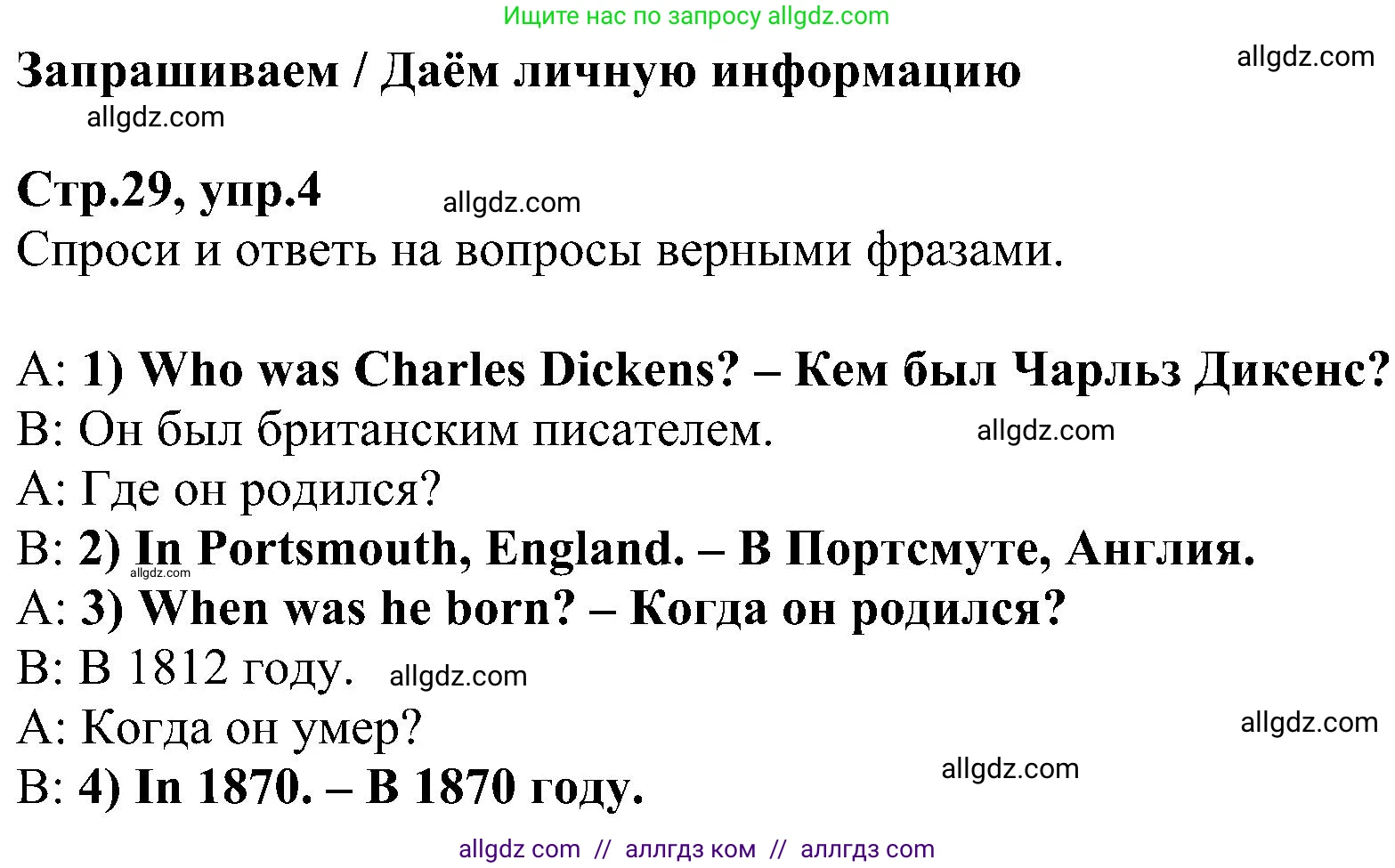 Ищите нас по запросу allgdz.com

Запрашиваем / Даём личную информацию

allgdz.com

allgdz.com

Стр.29, упр.4

allgdz.com

Спроси и ответь на вопросы верными фразами.

A: 1) Who was Charles Dickens? – Кем был Чарльз Дикенс?

B: Он был британским писателем.

allgdz.com

A: Где он родился?

B: 2) In Portsmouth, England. – В Портсмуте, Англия.

allgdz.com

A: 3) When was he born? – Когда он родился?

B: В 1812 году.

allgdz.com

A: Когда он умер?

allgdz.com

B: 4) In 1870. – В 1870 году.

allgdz.com

allgdz com // аллгдз ком // аллгдз com